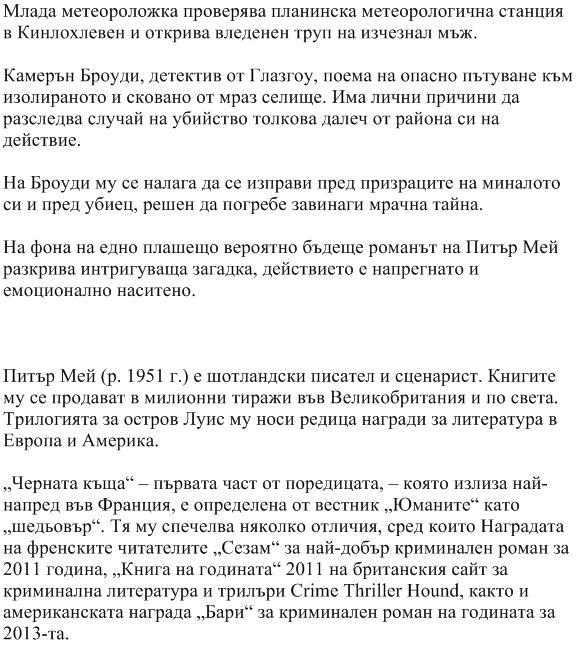 Млада метеороложка проверява планинска метеорологична станция в Кинлохлевен и открива вледенен труп на изчезнал мъж.

Камерън Броуди, детектив от Глазгоу, поема на опасно пътуване към изолираното и сковано от мраз селище. Има лични причини да разследва случай на убийство толкова далеч от района си на действие.

На Броуди му се налага да се изправи пред призраците на миналото си и пред убиец, решен да погребе завинаги мрачна тайна.

На фона на едно плашещо вероятно бъдеще романът на Питър Мей разкрива интригуваща загадка, действието е напрегнато и емоционално наситено.

Питър Мей (р. 1951 г.) е шотландски писател и сценарист. Книгите му се продават в милионни тиражи във Великобритания и по света. Трилогията за остров Луис му носи редица награди за литература в Европа и Америка.

„Черната къща“ – първата част от поредицата, – която излиза най-напред във Франция, е определена от вестник „Юманите“ като „шедьовър“. Тя му спечелва няколко отличия, сред които Наградата на френските читателите „Сезам“ за най-добър криминален роман за 2011 година, „Книга на годината“ 2011 на британския сайт за криминална литература и трилъри Crime Thriller Hound, както и американската награда „Бари“ за криминален роман на годината за 2013-та.